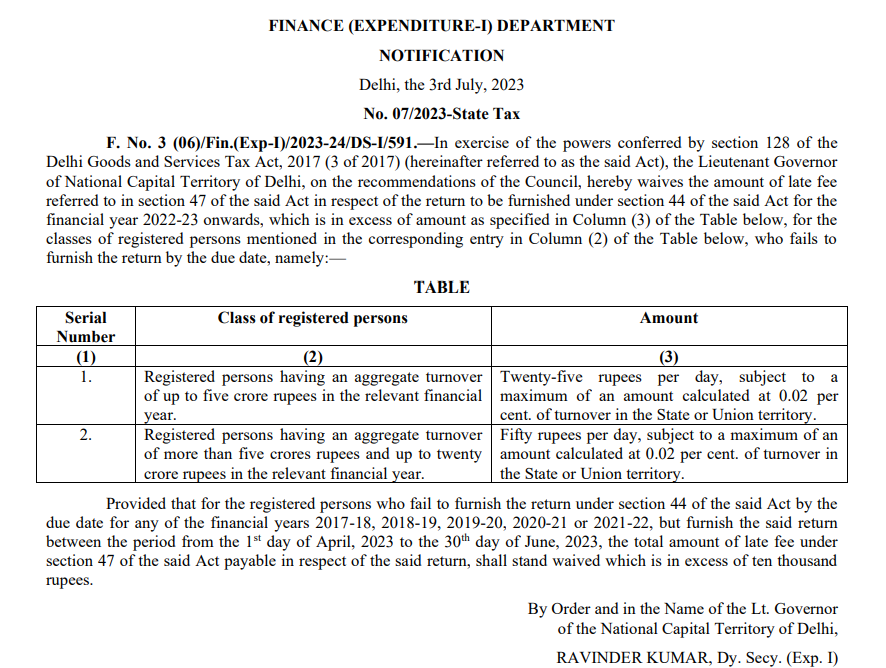 FINANCE (EXPENDITURE-I) DEPARTMENT

NOTIFICATION

Delhi, the 3rd July, 2023

No. 07/2023-State Tax

F. No. 3 (06)/Fin.(Exp-I)/2023-24/DS-I/591.—In exercise of the powers conferred by section 128 of the Delhi Goods and Services Tax Act, 2017 (3 of 2017) (hereinafter referred to as the said Act), the Lieutenant Governor of National Capital Territory of Delhi, on the recommendations of the Council, hereby waives the amount of late fee referred to in section 47 of the said Act in respect of the return to be furnished under section 44 of the said Act for the financial year 2022-23 onwards, which is in excess of amount as specified in Column (3) of the Table below, for the classes of registered persons mentioned in the corresponding entry in Column (2) of the Table below, who fails to furnish the return by the due date, namely:—

TABLE

| Serial Number | Class of registered persons | Amount |
|---|---|---|
| (1) | (2) | (3) |
| 1. | Registered persons having an aggregate turnover of up to five crore rupees in the relevant financial year. | Twenty-five rupees per day, subject to a maximum of an amount calculated at 0.02 per cent. of turnover in the State or Union territory. |
| 2. | Registered persons having an aggregate turnover of more than five crores rupees and up to twenty crore rupees in the relevant financial year. | Fifty rupees per day, subject to a maximum of an amount calculated at 0.02 per cent. of turnover in the State or Union territory. |

Provided that for the registered persons who fail to furnish the return under section 44 of the said Act by the due date for any of the financial years 2017-18, 2018-19, 2019-20, 2020-21 or 2021-22, but furnish the said return between the period from the 1$^{st}$ day of April, 2023 to the 30$^{th}$ day of June, 2023, the total amount of late fee under section 47 of the said Act payable in respect of the said return, shall stand waived which is in excess of ten thousand rupees.

By Order and in the Name of the Lt. Governor of the National Capital Territory of Delhi,

RAVINDER KUMAR, Dy. Secy. (Exp. I)